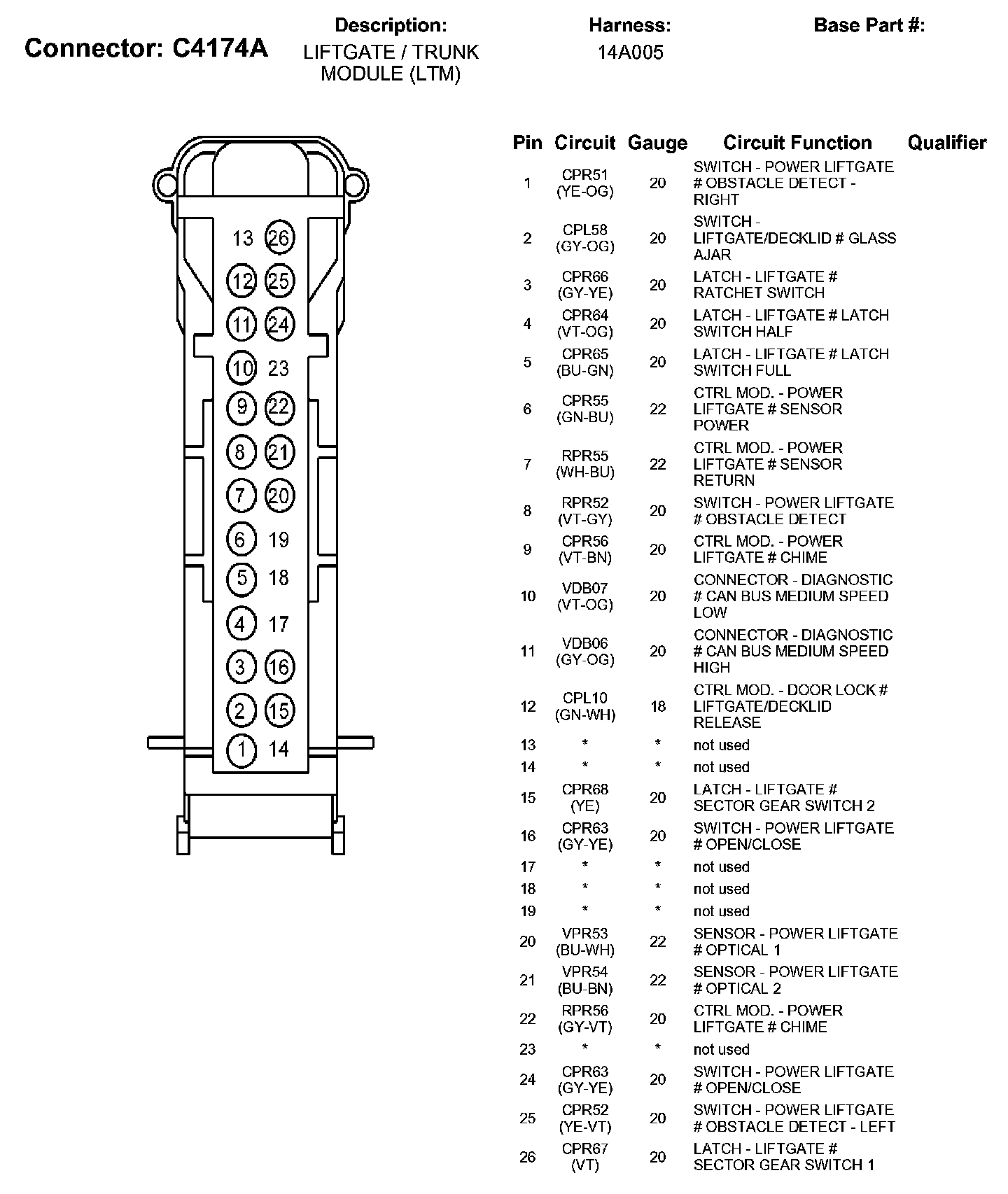 Connector: C4174A

Description:
LIFTGATE / TRUNK MODULE (LTM)

Harness:
14A005

Base Part #:

13 26 12 25 11 24 10 23 9 22 8 21 7 20 6 19 5 18 4 17 3 16 2 15 1 14

| Pin | Circuit | Gauge | Circuit Function | Qualifier |
|---|---|---|---|---|
| 1 | CPR51 (YE-OG) | 20 | SWITCH - POWER LIFTGATE # OBSTACLE DETECT - RIGHT | |
| 2 | CPL58 (GY-OG) | 20 | SWITCH - LIFTGATE/DECKLID # GLASS AJAR | |
| 3 | CPR66 (GY-YE) | 20 | LATCH - LIFTGATE # RATCHET SWITCH | |
| 4 | CPR64 (VT-OG) | 20 | LATCH - LIFTGATE # LATCH SWITCH HALF | |
| 5 | CPR65 (BU-GN) | 20 | LATCH - LIFTGATE # LATCH SWITCH FULL | |
| 6 | CPR55 (GN-BU) | 22 | CTRL MOD. - POWER LIFTGATE # SENSOR POWER | |
| 7 | RPR55 (WH-BU) | 22 | CTRL MOD. - POWER LIFTGATE # SENSOR RETURN | |
| 8 | RPR52 (VT-GY) | 20 | SWITCH - POWER LIFTGATE # OBSTACLE DETECT | |
| 9 | CPR56 (VT-BN) | 20 | CTRL MOD. - POWER LIFTGATE # CHIME | |
| 10 | VDB07 (VT-OG) | 20 | CONNECTOR - DIAGNOSTIC # CAN BUS MEDIUM SPEED LOW | |
| 11 | VDB06 (GY-OG) | 20 | CONNECTOR - DIAGNOSTIC # CAN BUS MEDIUM SPEED HIGH | |
| 12 | CPL10 (GN-WH) | 18 | CTRL MOD. - DOOR LOCK # LIFTGATE/DECKLID RELEASE | |
| 13 | * | * | not used | |
| 14 | * | * | not used | |
| 15 | CPR68 (YE) | 20 | LATCH - LIFTGATE # SECTOR GEAR SWITCH 2 | |
| 16 | CPR63 (GY-YE) | 20 | SWITCH - POWER LIFTGATE # OPEN/CLOSE | |
| 17 | * | * | not used | |
| 18 | * | * | not used | |
| 19 | * | * | not used | |
| 20 | VPR53 (BU-WH) | 22 | SENSOR - POWER LIFTGATE # OPTICAL 1 | |
| 21 | VPR54 (BU-BN) | 22 | SENSOR - POWER LIFTGATE # OPTICAL 2 | |
| 22 | RPR56 (GY-VT) | 20 | CTRL MOD. - POWER LIFTGATE # CHIME | |
| 23 | * | * | not used | |
| 24 | CPR63 (GY-YE) | 20 | SWITCH - POWER LIFTGATE # OPEN/CLOSE | |
| 25 | CPR52 (YE-VT) | 20 | SWITCH - POWER LIFTGATE # OBSTACLE DETECT - LEFT | |
| 26 | CPR67 (VT) | 20 | LATCH - LIFTGATE # SECTOR GEAR SWITCH 1 | |